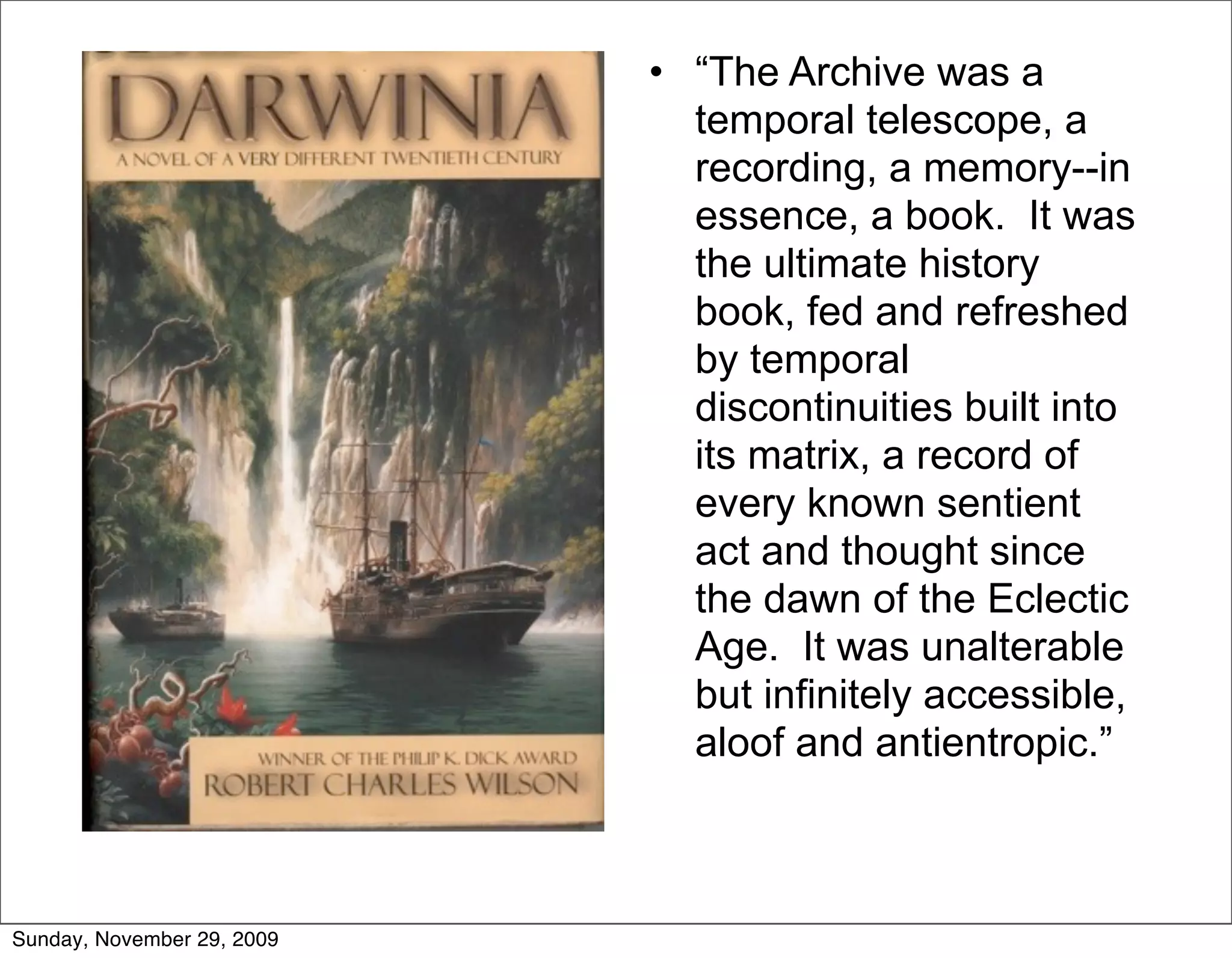 DARWINIA

A NOVEL OF A VERY DIFFERENT TWENTIETH CENTURY

WINNER OF THE PHILIP K. DICK AWARD

ROBERT CHARLES WILSON

• “The Archive was a temporal telescope, a recording, a memory--in essence, a book. It was the ultimate history book, fed and refreshed by temporal discontinuities built into its matrix, a record of every known sentient act and thought since the dawn of the Eclectic Age. It was unalterable but infinitely accessible, aloof and antientropic.”

Sunday, November 29, 2009